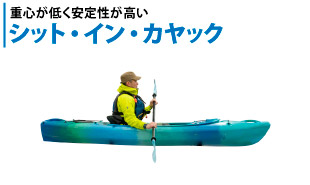 重心が低く安定性が高い
シット・イン・カヤック